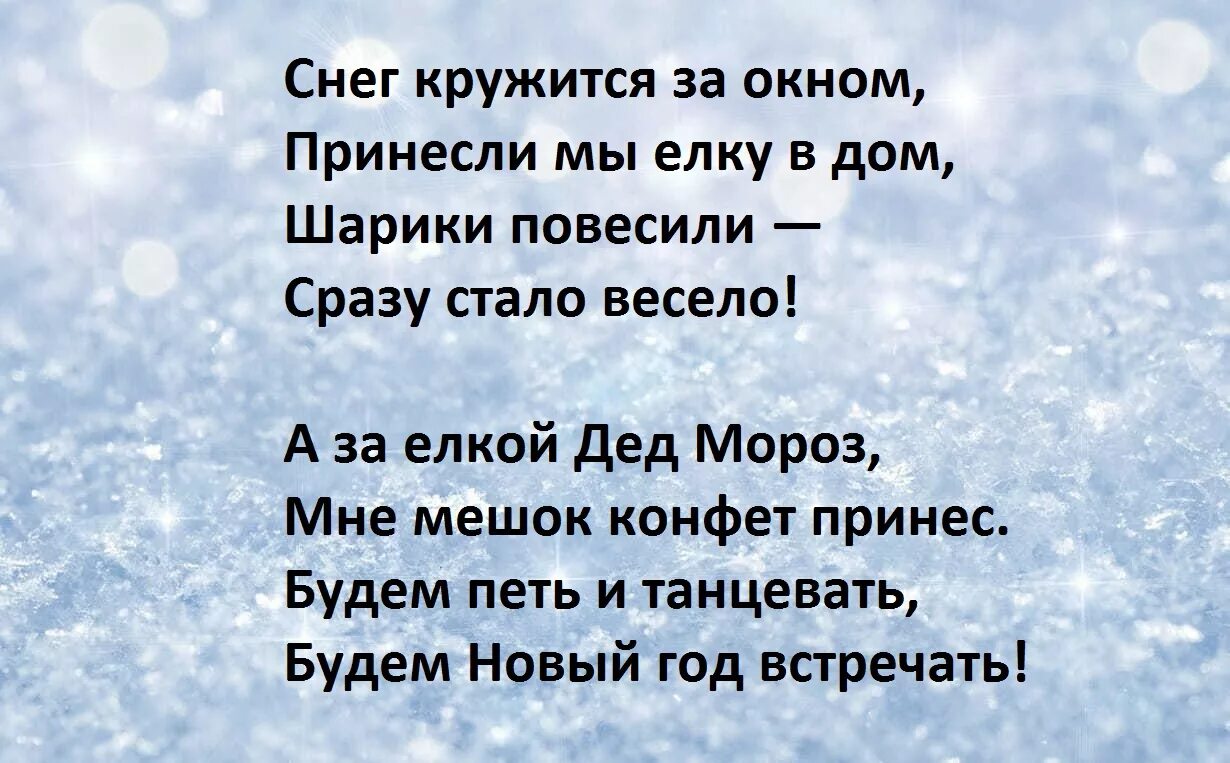 Снег кружится за окном,
Принесли мы елку в дом,
Шарики повесили —
Сразу стало весело!

А за елкой Дед Мороз,
Мне мешок конфет принес.
Будем петь и танцевать,
Будем Новый год встречать!